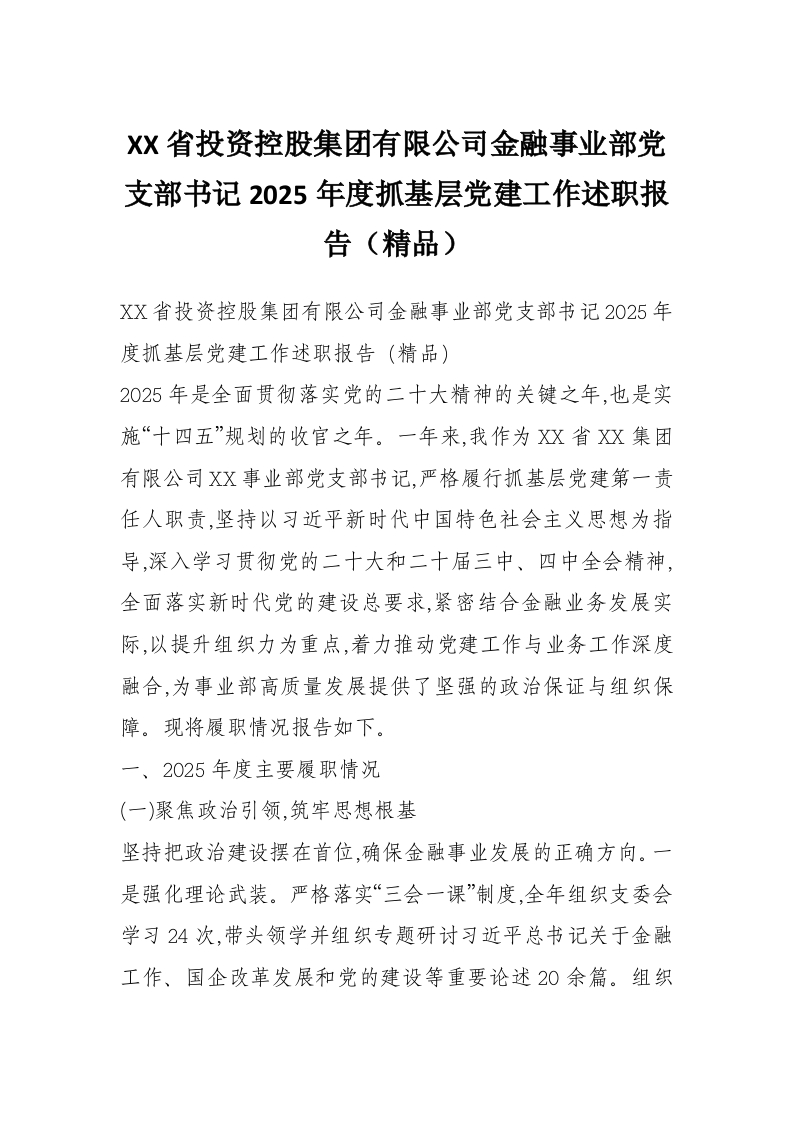 XX省投资控股集团有限公司金融事业部党支部书记2025年度抓基层党建工作述职报告（精品）

XX省投资控股集团有限公司金融事业部党支部书记2025年度抓基层党建工作述职报告（精品）
2025年是全面贯彻落实党的二十大精神的关键之年,也是实施“十四五”规划的收官之年。一年来,我作为XX省XX集团有限公司XX事业部党支部书记,严格履行抓基层党建第一责任人职责,坚持以习近平新时代中国特色社会主义思想为指导,深入学习贯彻党的二十大和二十届三中、四中全会精神,全面落实新时代党的建设总要求,紧密结合金融业务发展实际,以提升组织力为重点,着力推动党建工作与业务工作深度融合,为事业部高质量发展提供了坚强的政治保证与组织保障。现将履职情况报告如下。
一、2025年度主要履职情况
(一)聚焦政治引领,筑牢思想根基
坚持把政治建设摆在首位,确保金融事业发展的正确方向。一是强化理论武装。严格落实“三会一课”制度,全年组织支委会学习24次,带头领学并组织专题研讨习近平总书记关于金融工作、国企改革发展和党的建设等重要论述20余篇。组织